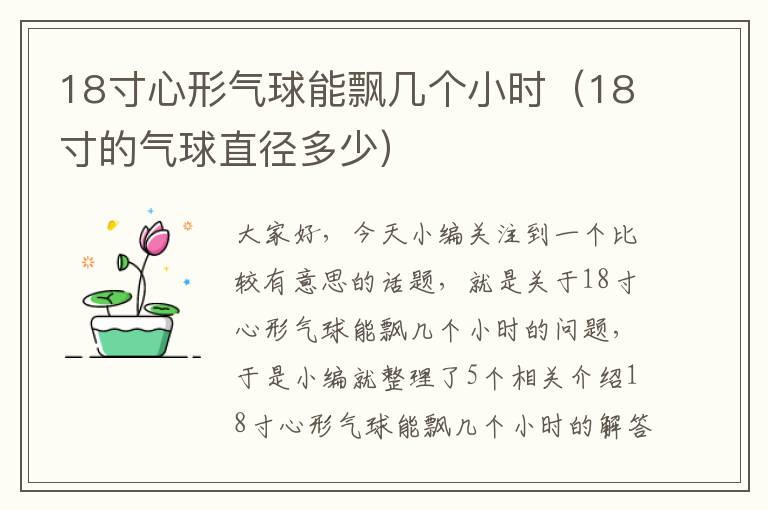 18寸心形气球能飘几个小时（18寸的气球直径多少)

大家好，今天小编关注到一个比较有意思的话题，就是关于18寸心形气球能飘几个小时的问题，于是小编就整理了5个相关介绍18寸心形气球能飘几个小时的解答